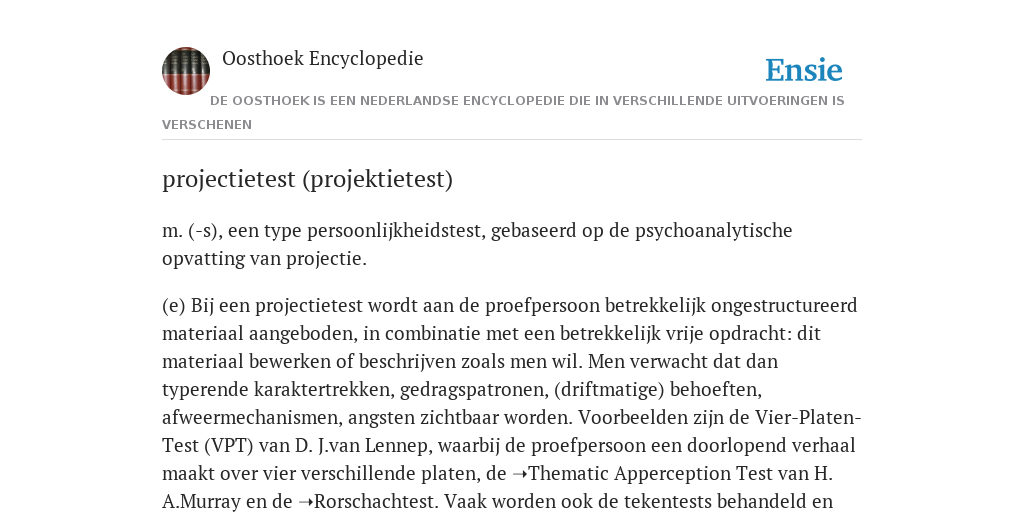 Oosthoek Encyclopedie

Ensie

DE OOSTHOEK IS EEN NEDERLANDSE ENCYCLOPEDIE DIE IN VERSCHILLENDE UITVOERINGEN IS VERSCHENEN

projectietest (projektietest)

m. (-s), een type persoonlijkheidstest, gebaseerd op de psychoanalytische opvatting van projectie.

(e) Bij een projectietest wordt aan de proefpersoon betrekkelijk ongestructureerd materiaal aangeboden, in combinatie met een betrekkelijk vrije opdracht: dit materiaal bewerken of beschrijven zoals men wil. Men verwacht dat dan typerende karaktertrekken, gedragspatronen, (driftmatige) behoeften, afweermechanismen, angsten zichtbaar worden. Voorbeelden zijn de Vier-Platen-Test (VPT) van D. J.van Lennep, waarbij de proefpersoon een doorlopend verhaal maakt over vier verschillende platen, de ➝Thematic Apperception Test van H. A.Murray en de ➝Rorschachtest. Vaak worden ook de tekentests behandeld en